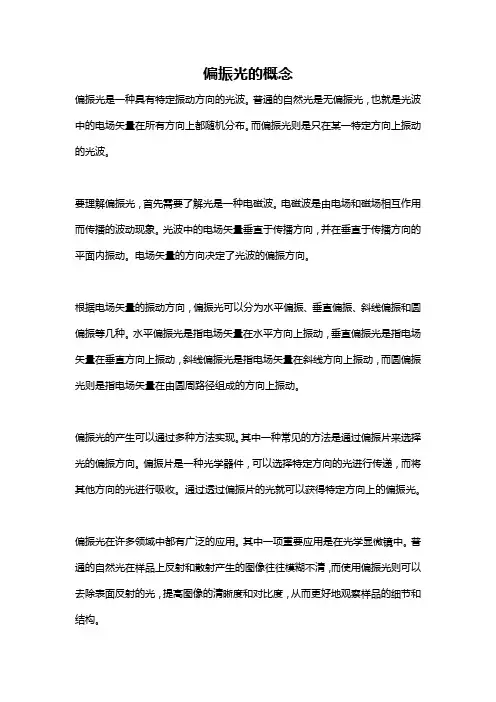 偏振光的概念

偏振光是一种具有特定振动方向的光波。普通的自然光是无偏振光，也就是光波中的电场矢量在所有方向上都随机分布。而偏振光则是只在某一特定方向上振动的光波。

要理解偏振光，首先需要了解光是一种电磁波。电磁波是由电场和磁场相互作用而传播的波动现象。光波中的电场矢量垂直于传播方向，并在垂直于传播方向的平面内振动。电场矢量的方向决定了光波的偏振方向。

根据电场矢量的振动方向，偏振光可以分为水平偏振、垂直偏振、斜线偏振和圆偏振等几种。水平偏振光是指电场矢量在水平方向上振动，垂直偏振光是指电场矢量在垂直方向上振动，斜线偏振光是指电场矢量在斜线方向上振动，而圆偏振光则是指电场矢量在由圆周路径组成的方向上振动。

偏振光的产生可以通过多种方法实现。其中一种常见的方法是通过偏振片来选择光的偏振方向。偏振片是一种光学器件，可以选择特定方向的光进行传递，而将其他方向的光进行吸收。通过透过偏振片的光就可以获得特定方向上的偏振光。

偏振光在许多领域中都有广泛的应用。其中一项重要应用是在光学显微镜中。普通的自然光在样品上反射和散射产生的图像往往模糊不清，而使用偏振光则可以去除表面反射的光，提高图像的清晰度和对比度，从而更好地观察样品的细节和结构。